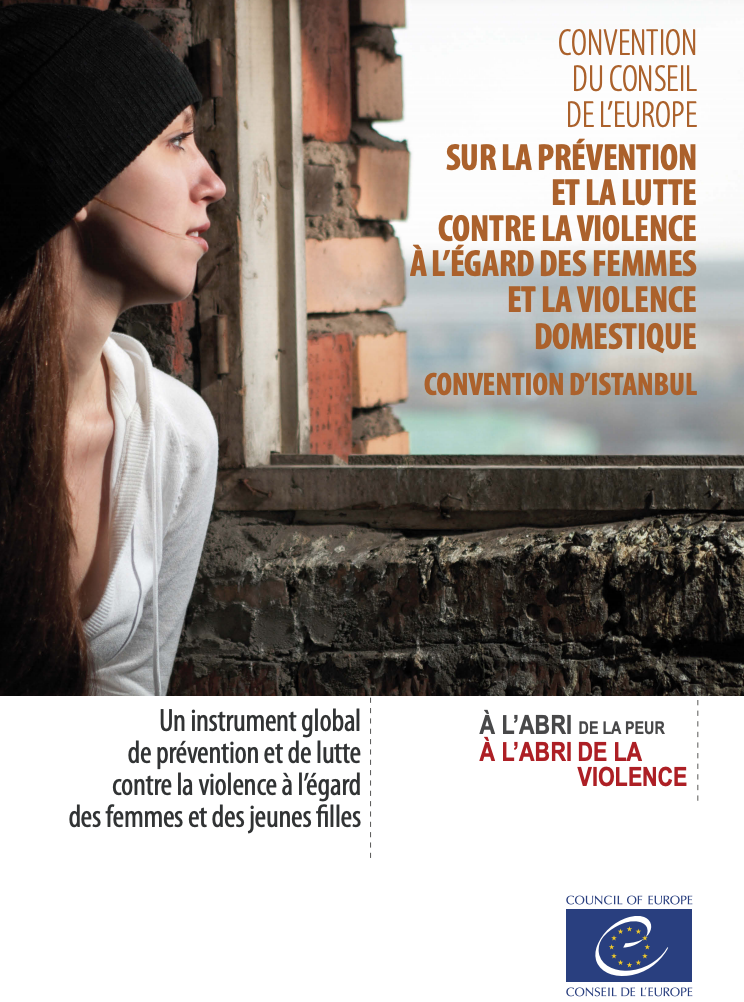 CONVENTION
DU CONSEIL
DE L'EUROPE
SUR LA PRÉVENTION
ET LA LUTTE
CONTRE LA VIOLENCE
À L'ÉGARD DES FEMMES
ET LA VIOLENCE
DOMESTIQUE
CONVENTION D'ISTANBUL

Un instrument global de prévention et de lutte contre la violence à l'égard des femmes et des jeunes filles

À L'ABRI DE LA PEUR
À L'ABRI DE LA VIOLENCE

COUNCIL OF EUROPE
CONSEIL DE L'EUROPE